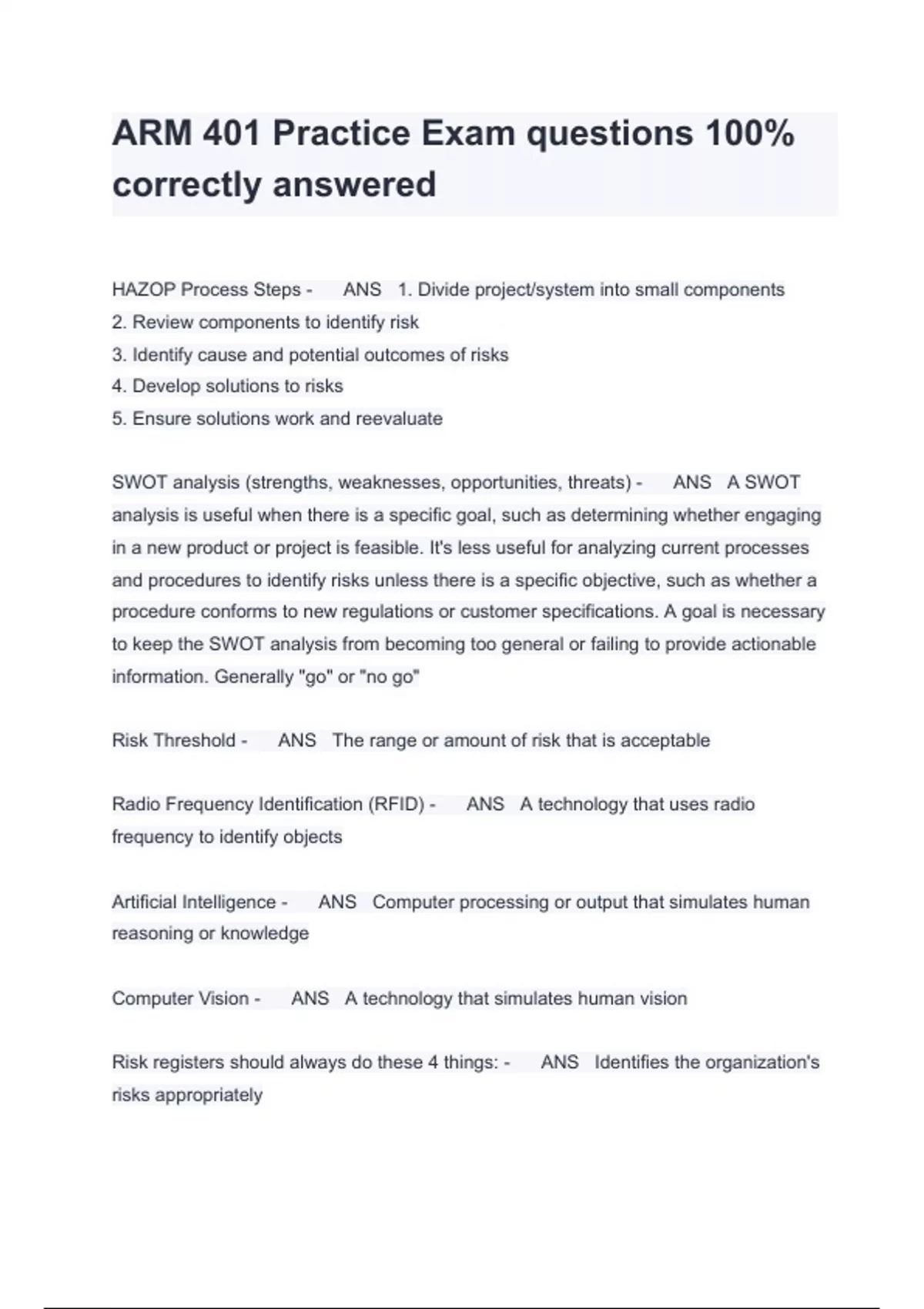 ARM 401 Practice Exam questions 100% correctly answered

HAZOP Process Steps - ANS 1. Divide project/system into small components
2. Review components to identify risk
3. Identify cause and potential outcomes of risks
4. Develop solutions to risks
5. Ensure solutions work and reevaluate

SWOT analysis (strengths, weaknesses, opportunities, threats) - ANS A SWOT analysis is useful when there is a specific goal, such as determining whether engaging in a new product or project is feasible. It's less useful for analyzing current processes and procedures to identify risks unless there is a specific objective, such as whether a procedure conforms to new regulations or customer specifications. A goal is necessary to keep the SWOT analysis from becoming too general or failing to provide actionable information. Generally "go" or "no go"

Risk Threshold - ANS The range or amount of risk that is acceptable

Radio Frequency Identification (RFID) - ANS A technology that uses radio frequency to identify objects

Artificial Intelligence - ANS Computer processing or output that simulates human reasoning or knowledge

Computer Vision - ANS A technology that simulates human vision

Risk registers should always do these 4 things: - ANS Identifies the organization's risks appropriately